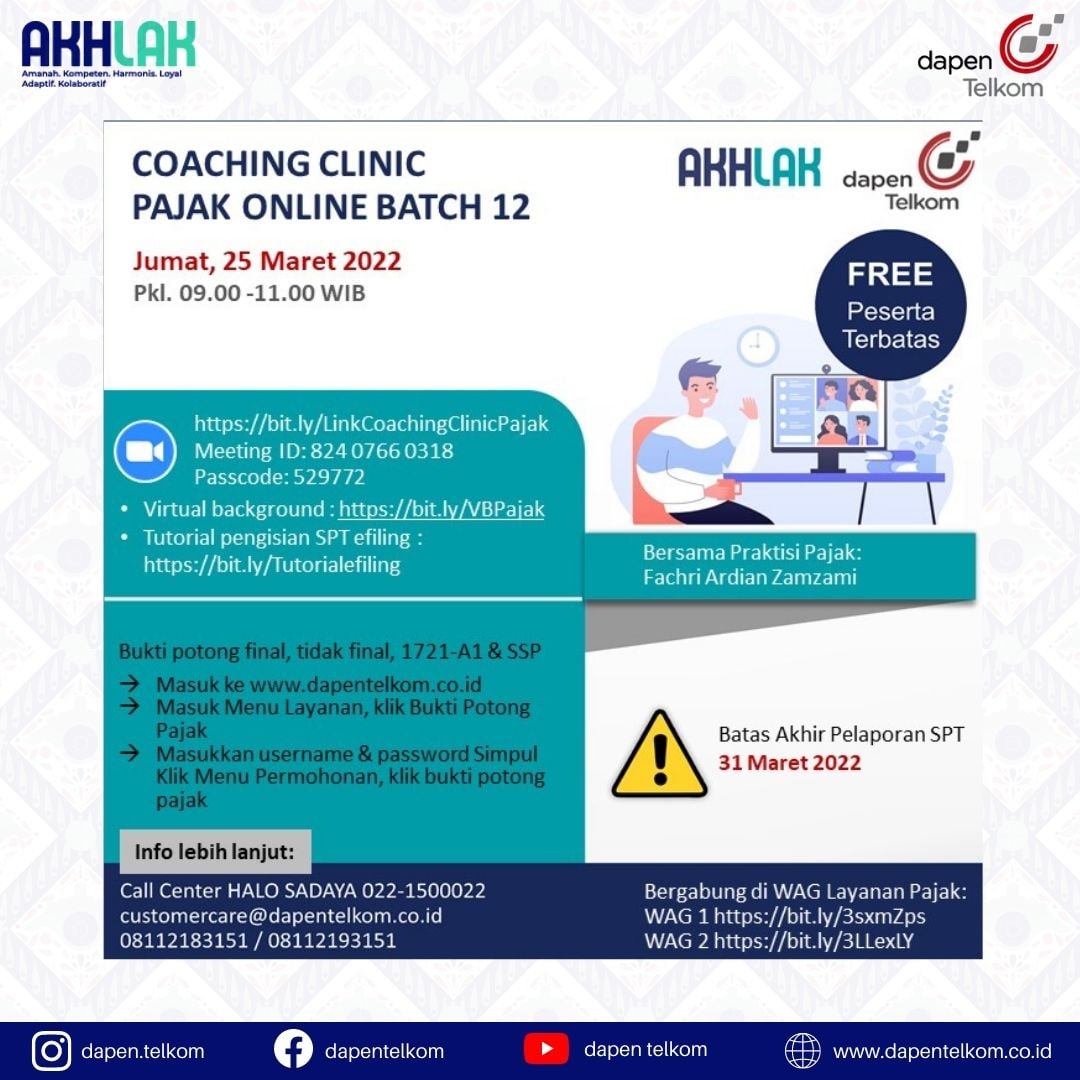 AKHLAK
Amanah. Kompeten. Harmonis. Loyal
Adaptif. Kolaboratif

dapen Telkom

COACHING CLINIC
PAJAK ONLINE BATCH 12

AKHLAK

dapen Telkom

Jumat, 25 Maret 2022
Pkl. 09.00 -11.00 WIB

FREE
Peserta Terbatas

https://bit.ly/LinkCoachingClinicPajak
Meeting ID: 824 0766 0318
Passcode: 529772

• Virtual background : https://bit.ly/VBPajak
• Tutorial pengisian SPT efiling : https://bit.ly/Tutorialefiling

Bersama Praktisi Pajak:
Fachri Ardian Zamzami

Bukti potong final, tidak final, 1721-A1 & SSP
→ Masuk ke www.dapentelkom.co.id
→ Masuk Menu Layanan, klik Bukti Potong Pajak
→ Masukkan username & password Simpul Klik Menu Permohonan, klik bukti potong pajak

Batas Akhir Pelaporan SPT
31 Maret 2022

Info lebih lanjut:

Call Center HALO SADAYA 022-1500022
customercare@dapentelkom.co.id
08112183151 / 08112193151

Bergabung di WAG Layanan Pajak:
WAG 1 https://bit.ly/3sxmZps
WAG 2 https://bit.ly/3LLexLY

dapen.telkom
dapentelkom
dapen telkom
www.dapentelkom.co.id